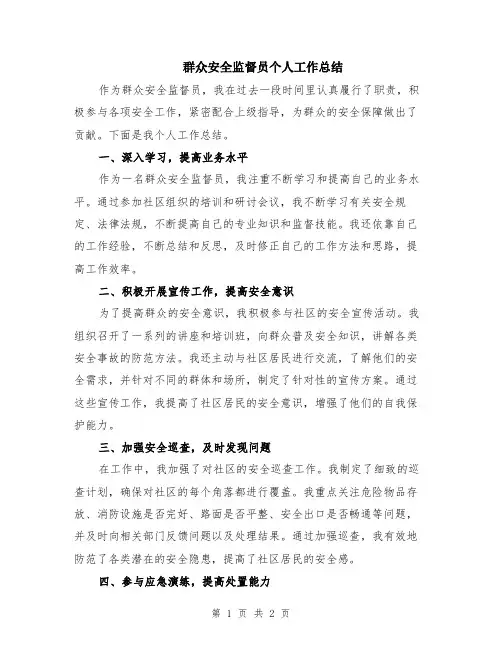 群众安全监督员个人工作总结

作为群众安全监督员，我在过去一段时间里认真履行了职责，积极参与各项安全工作，紧密配合上级指导，为群众的安全保障做出了贡献。下面是我个人工作总结。

一、深入学习，提高业务水平

作为一名群众安全监督员，我注重不断学习和提高自己的业务水平。通过参加社区组织的培训和研讨会议，我不断学习有关安全规定、法律法规，不断提高自己的专业知识和监督技能。我还依靠自己的工作经验，不断总结和反思，及时修正自己的工作方法和思路，提高工作效率。

二、积极开展宣传工作，提高安全意识

为了提高群众的安全意识，我积极参与社区的安全宣传活动。我组织召开了一系列的讲座和培训班，向群众普及安全知识，讲解各类安全事故的防范方法。我还主动与社区居民进行交流，了解他们的安全需求，并针对不同的群体和场所，制定了针对性的宣传方案。通过这些宣传工作，我提高了社区居民的安全意识，增强了他们的自我保护能力。

三、加强安全巡查，及时发现问题

在工作中，我加强了对社区的安全巡查工作。我制定了细致的巡查计划，确保对社区的每个角落都进行覆盖。我重点关注危险物品存放、消防设施是否完好、路面是否平整、安全出口是否畅通等问题，并及时向相关部门反馈问题以及处理结果。通过加强巡查，我有效地防范了各类潜在的安全隐患，提高了社区居民的安全感。

四、参与应急演练，提高处置能力

第 1 页 共 2 页